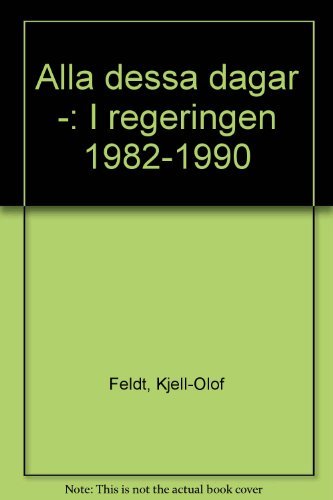 Alla dessa dagar -: I regeringen 1982-1990

Feldt, Kjell-Olof

Note: This is not the actual book cover